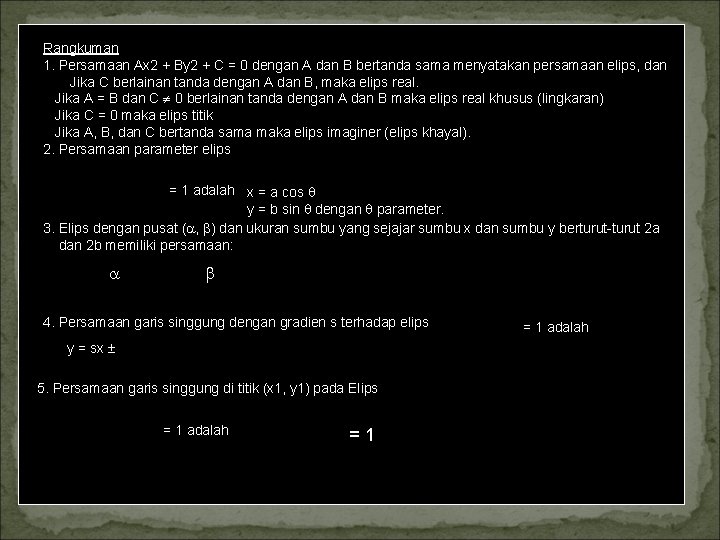 Rangkuman

1. Persamaan Ax2 + By2 + C = 0 dengan A dan B bertanda sama menyatakan persamaan elips, dan Jika C berlainan tanda dengan A dan B, maka elips real.

Jika A = B dan C $\neq$ 0 berlainan tanda dengan A dan B maka elips real khusus (lingkaran)

Jika C = 0 maka elips titik

Jika A, B, dan C bertanda sama maka elips imaginer (elips khayal).

2. Persamaan parameter elips

= 1 adalah x = a cos θ
y = b sin θ dengan θ parameter.

3. Elips dengan pusat (α, β) dan ukuran sumbu yang sejajar sumbu x dan sumbu y berturut-turut 2a dan 2b memiliki persamaan:

α β

4. Persamaan garis singgung dengan gradien s terhadap elips

= 1 adalah

y = sx ±

5. Persamaan garis singgung di titik (x1, y1) pada Elips

= 1 adalah

= 1